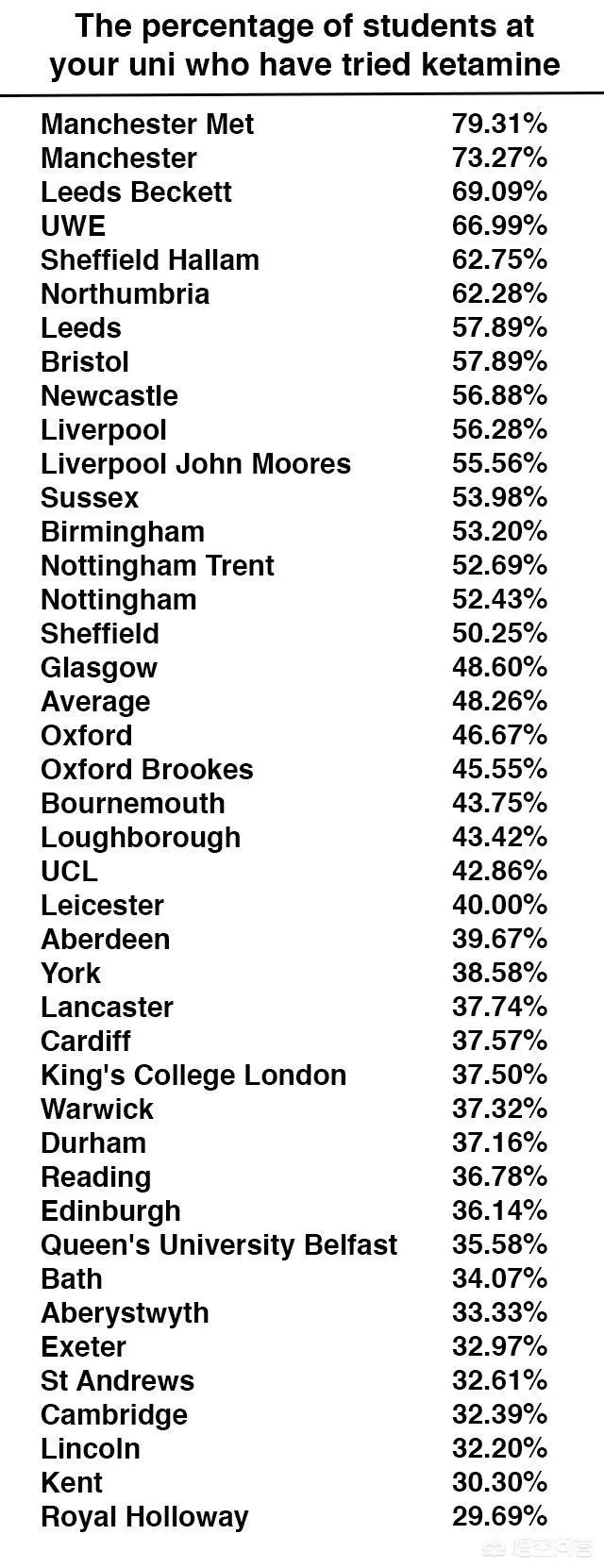 The percentage of students at your uni who have tried ketamine

| | |
|---|---|
| Manchester Met | 79.31% |
| Manchester | 73.27% |
| Leeds Beckett | 69.09% |
| UWE | 66.99% |
| Sheffield Hallam | 62.75% |
| Northumbria | 62.28% |
| Leeds | 57.89% |
| Bristol | 57.89% |
| Newcastle | 56.88% |
| Liverpool | 56.28% |
| Liverpool John Moores | 55.56% |
| Sussex | 53.98% |
| Birmingham | 53.20% |
| Nottingham Trent | 52.69% |
| Nottingham | 52.43% |
| Sheffield | 50.25% |
| Glasgow | 48.60% |
| Average | 48.26% |
| Oxford | 46.67% |
| Oxford Brookes | 45.55% |
| Bournemouth | 43.75% |
| Loughborough | 43.42% |
| UCL | 42.86% |
| Leicester | 40.00% |
| Aberdeen | 39.67% |
| York | 38.58% |
| Lancaster | 37.74% |
| Cardiff | 37.57% |
| King's College London | 37.50% |
| Warwick | 37.32% |
| Durham | 37.16% |
| Reading | 36.78% |
| Edinburgh | 36.14% |
| Queen's University Belfast | 35.58% |
| Bath | 34.07% |
| Aberystwyth | 33.33% |
| Exeter | 32.97% |
| St Andrews | 32.61% |
| Cambridge | 32.39% |
| Lincoln | 32.20% |
| Kent | 30.30% |
| Royal Holloway | 29.69% |

悟空问答